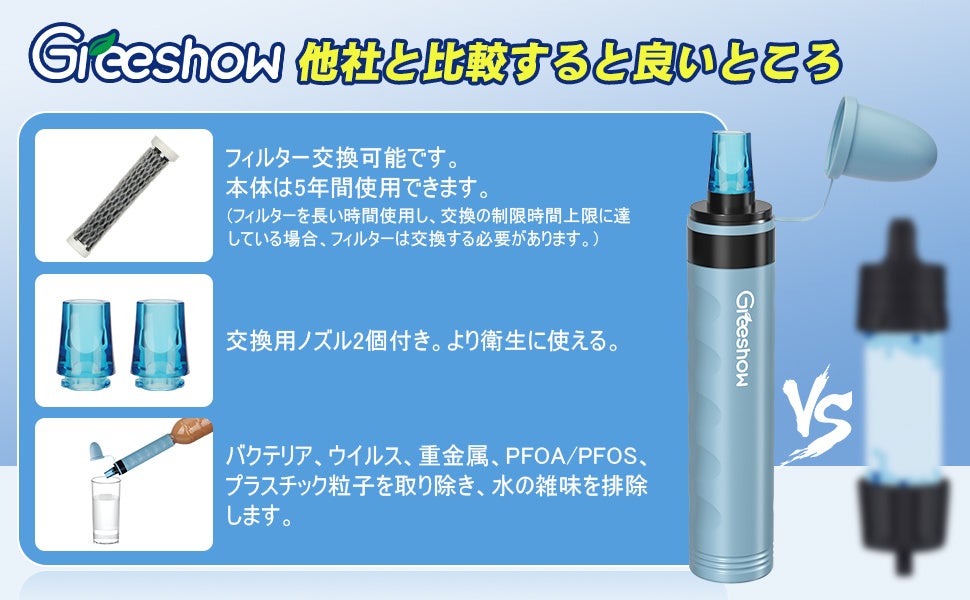 Greeshow 他社と比較すると良いところ

フィルター交換可能です。
本体は5年間使用できます。
(フィルターを長い時間使用し、交換の制限時間上限に達している場合、フィルターは交換する必要があります。)

交換用ノズル2個付き。より衛生に使える。

バクテリア、ウイルス、重金属、PFOA/PFOS、プラスチック粒子を取り除き、水の雑味を排除します。

Greeshow

VS